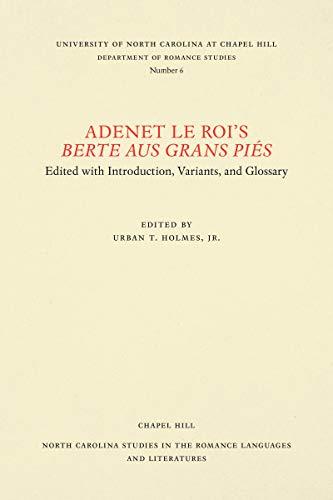 UNIVERSITY OF NORTH CAROLINA AT CHAPEL HILL
DEPARTMENT OF ROMANCE STUDIES
Number 6

ADENET LE ROI'S
BERTE AUS GRANS PIÉS
Edited with Introduction, Variants, and Glossary

EDITED BY
URBAN T. HOLMES, JR.

CHAPEL HILL
NORTH CAROLINA STUDIES IN THE ROMANCE LANGUAGES AND LITERATURES